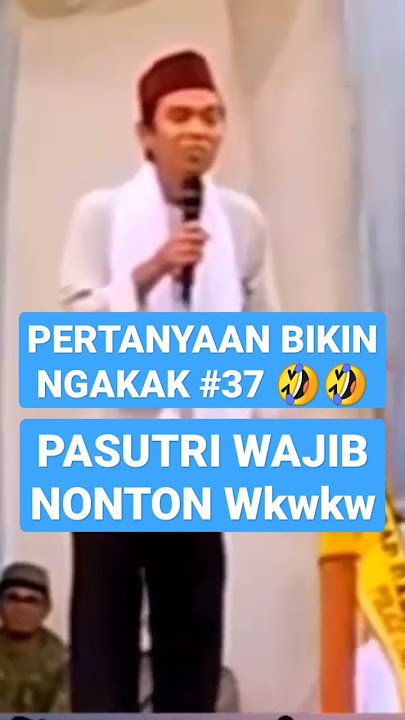 PERTANYAAN BIKIN NGAKAK #37 🤣🤣

PASUTRI WAJIB NONTON Wkwkw